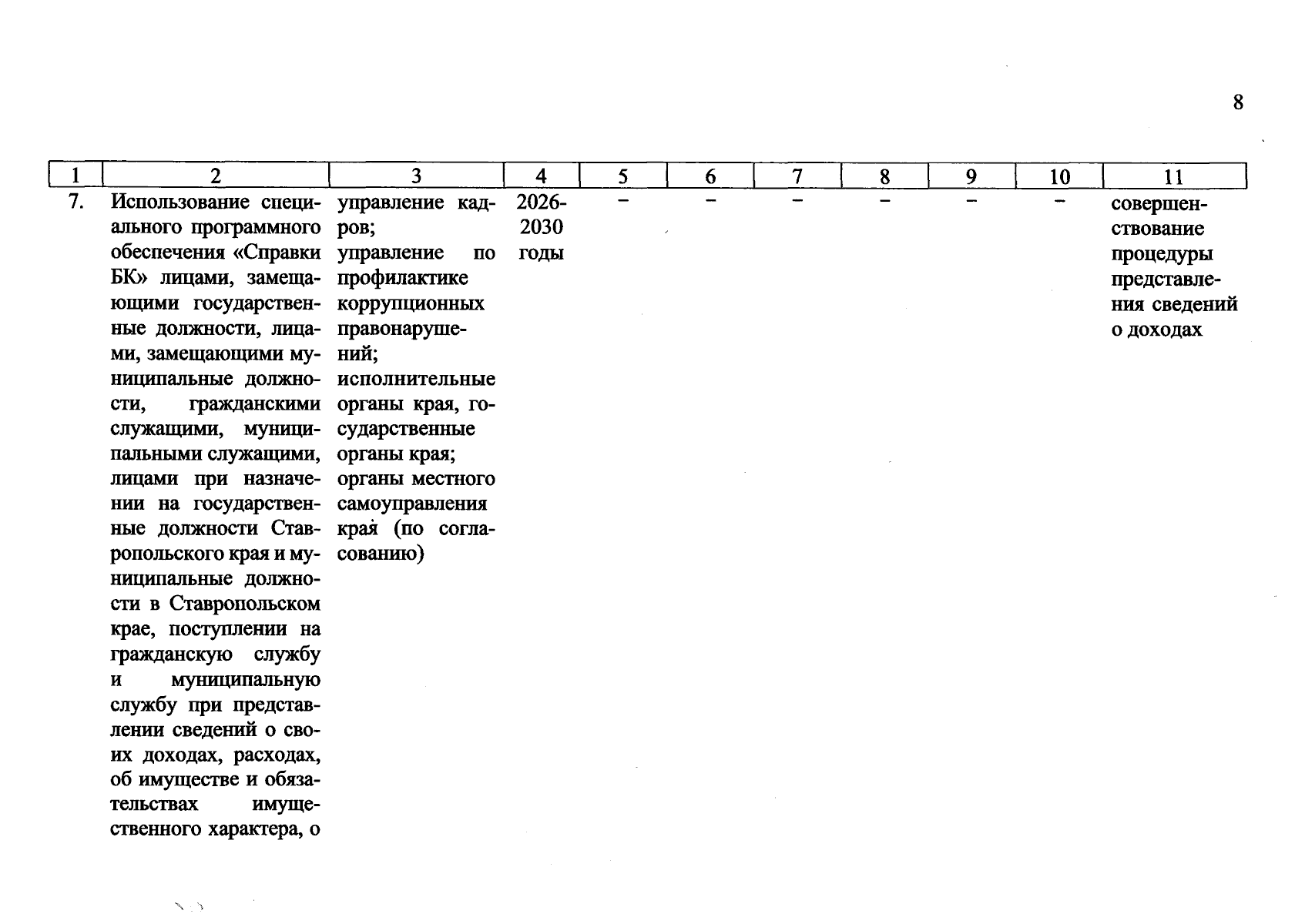 8

| 1 | 2 | 3 | 4 | 5 | 6 | 7 | 8 | 9 | 10 | 11 |
|---|---|---|---|---|---|---|---|---|---|---|
| 7. | Использование специального программного обеспечения «Справки БК» лицами, замещающими государственные должности, лицами, замещающими муниципальные должности, гражданскими служащими, муниципальными служащими, лицами при назначении на государственные должности Ставропольского края и муниципальные должности в Ставропольском крае, поступлении на гражданскую службу и муниципальную службу при представлении сведений о своих доходах, расходах, об имуществе и обязательствах имущественного характера, о | управление кадров; управление по профилактике коррупционных правонарушений; исполнительные органы края, государственные органы края; органы местного самоуправления края (по согласованию) | 2026-2030 годы | – | – | – | – | – | – | совершенствование процедуры представления сведений о доходах |